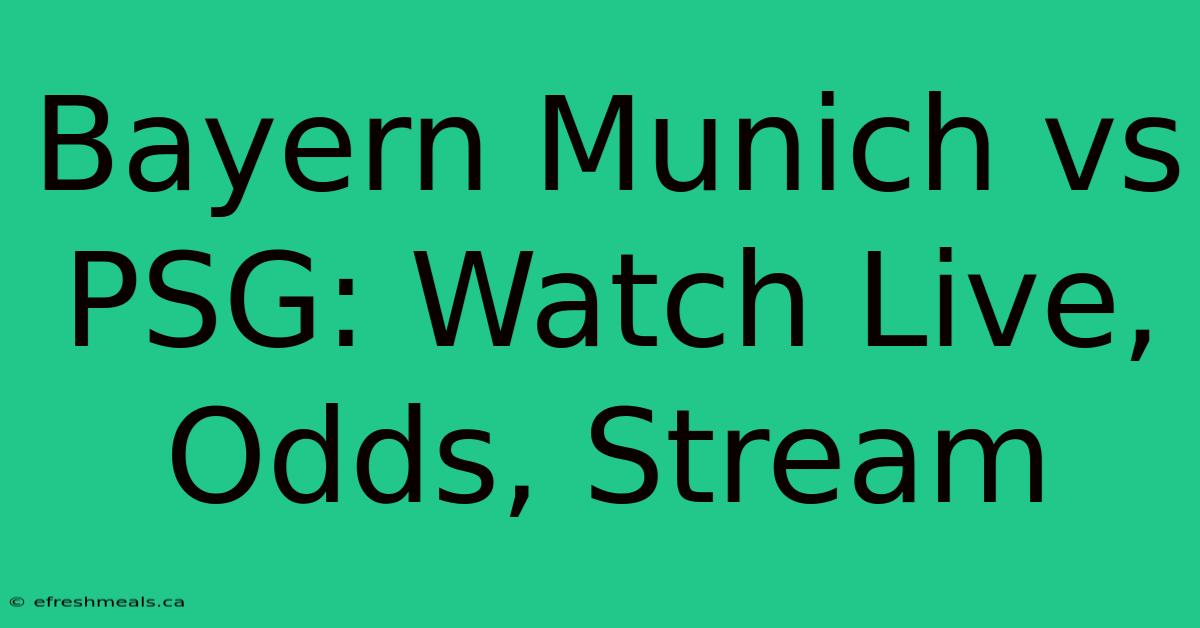 Bayern Munich vs PSG: Watch Live, Odds, Stream

© efreshmeals.ca